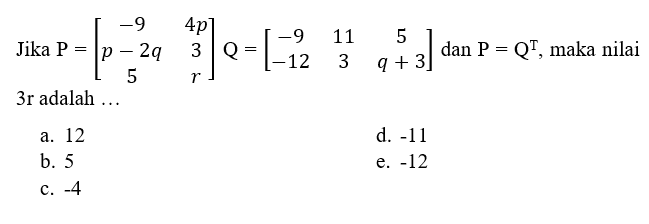 Jika $P = \begin{bmatrix} -9 & 4p \\ p-2q & 3 \\ 5 & r \end{bmatrix}$ $Q = \begin{bmatrix} -9 & 11 & 5 \\ -12 & 3 & q+3 \end{bmatrix}$ dan $P = Q^T$, maka nilai 3r adalah …

a. 12
b. 5
c. -4
d. -11
e. -12